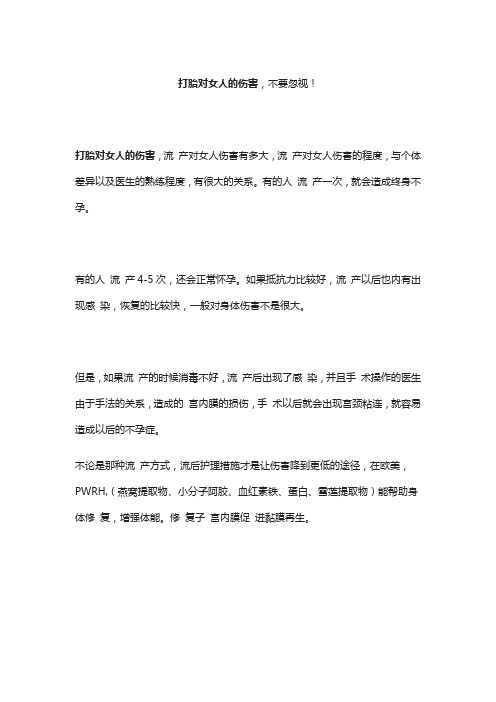 打胎对女人的伤害，不要忽视！

打胎对女人的伤害，流 产对女人伤害有多大，流 产对女人伤害的程度，与个体差异以及医生的熟练程度，有很大的关系。有的人 流 产一次，就会造成终身不孕。

有的人 流 产 4-5 次，还会正常怀孕。如果抵抗力比较好，流 产以后也内有出现感 染，恢复的比较快，一般对身体伤害不是很大。

但是，如果流 产的时候消毒不好，流 产后出现了感 染，并且手 术操作的医生由于手法的关系，造成的 宫内膜的损伤，手 术以后就会出现宫颈粘连，就容易造成以后的不孕症。

不论是那种流 产方式，流后护理措施才是让伤害降到更低的途径，在欧美，PWRH,（燕窝提取物、小分子阿胶、血红素铁、蛋白、雪莲提取物）能帮助身体修 复，增强体能。修 复子 宫内膜促 进黏膜再生。